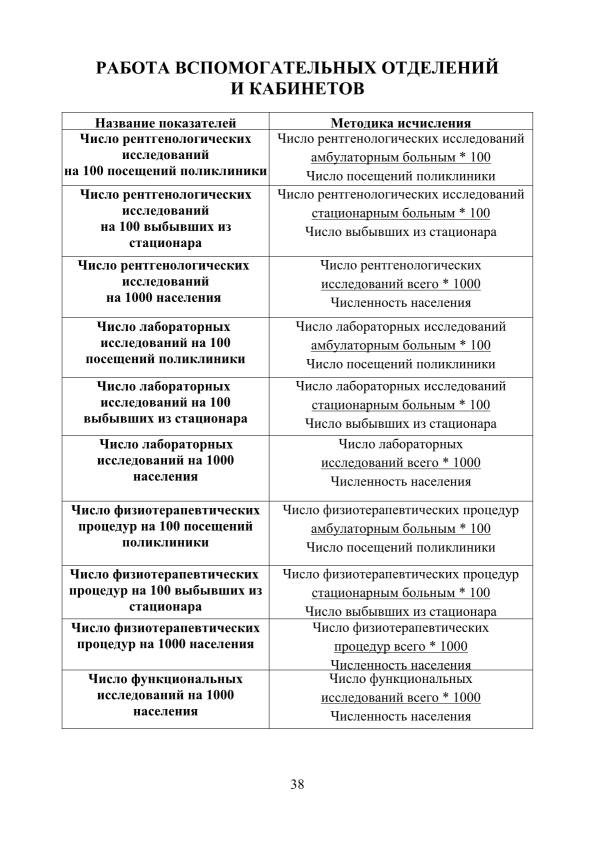 РАБОТА ВСПОМОГАТЕЛЬНЫХ ОТДЕЛЕНИЙ И КАБИНЕТОВ

| Название показателей | Методика исчисления |
|---|---|
| Число рентгенологических исследований на 100 посещений поликлиники | Число рентгенологических исследований амбулаторным больным * 100 Число посещений поликлиники |
| Число рентгенологических исследований на 100 выбывших из стационара | Число рентгенологических исследований стационарным больным * 100 Число выбывших из стационара |
| Число рентгенологических исследований на 1000 населения | Число рентгенологических исследований всего * 1000 Численность населения |
| Число лабораторных исследований на 100 посещений поликлиники | Число лабораторных исследований амбулаторным больным * 100 Число посещений поликлиники |
| Число лабораторных исследований на 100 выбывших из стационара | Число лабораторных исследований стационарным больным * 100 Число выбывших из стационара |
| Число лабораторных исследований на 1000 населения | Число лабораторных исследований всего * 1000 Численность населения |
| Число физиотерапевтических процедур на 100 посещений поликлиники | Число физиотерапевтических процедур амбулаторным больным * 100 Число посещений поликлиники |
| Число физиотерапевтических процедур на 100 выбывших из стационара | Число физиотерапевтических процедур стационарным больным * 100 Число выбывших из стационара |
| Число физиотерапевтических процедур на 1000 населения | Число физиотерапевтических процедур всего * 1000 Численность населения |
| Число функциональных исследований на 1000 населения | Число функциональных исследований всего * 1000 Численность населения |

38